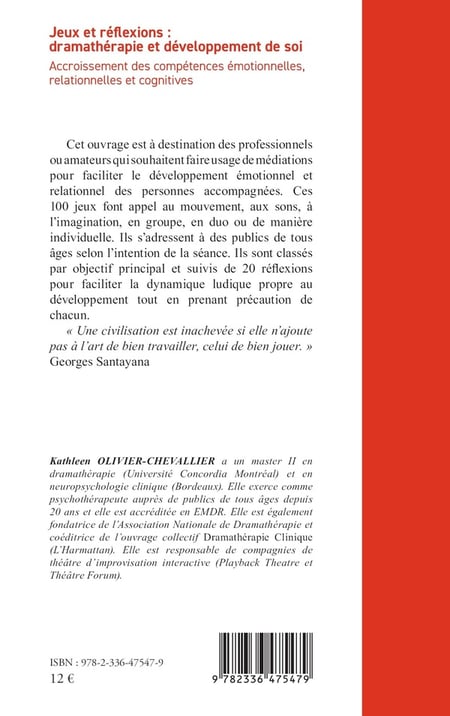 Jeux et réflexions : dramathérapie et développement de soi

Accroissement des compétences émotionnelles, relationnelles et cognitives

Cet ouvrage est à destination des professionnels ou amateurs qui souhaitent faire usage de médiations pour faciliter le développement émotionnel et relationnel des personnes accompagnées. Ces 100 jeux font appel au mouvement, aux sons, à l'imagination, en groupe, en duo ou de manière individuelle. Ils s'adressent à des publics de tous âges selon l'intention de la séance. Ils sont classés par objectif principal et suivis de 20 réflexions pour faciliter la dynamique ludique propre au développement tout en prenant précaution de chacun.

« Une civilisation est inachevée si elle n'ajoute pas à l'art de bien travailler, celui de bien jouer. » Georges Santayana

Kathleen OLIVIER-CHEVALLIER a un master II en dramathérapie (Université Concordia Montréal) et en neuropsychologie clinique (Bordeaux). Elle exerce comme psychothérapeute auprès de publics de tous âges depuis 20 ans et elle est accréditée en EMDR. Elle est également fondatrice de l'Association Nationale de Dramathérapie et coéditrice de l'ouvrage collectif Dramathérapie Clinique (L'Harmattan). Elle est responsable de compagnies de théâtre d'improvisation interactive (Playback Theatre et Théâtre Forum).

ISBN : 978-2-336-47547-9
12 €

9 782336 475479